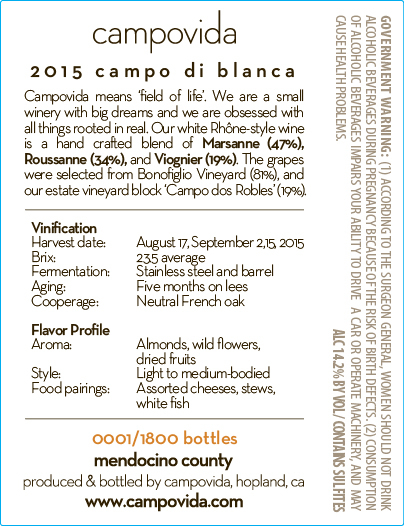 campovida

2015 campo di blanca

Campovida means 'field of life'. We are a small winery with big dreams and we are obsessed with all things rooted in real. Our white Rhône-style wine is a hand crafted blend of Marsanne (47%), Roussanne (34%), and Viognier (19%). The grapes were selected from Bonofiglio Vineyard (81%), and our estate vineyard block 'Campo dos Robles' (19%).

Vinification
Harvest date: August 17, September 2,15, 2015
Brix: 23.5 average
Fermentation: Stainless steel and barrel
Aging: Five months on lees
Cooperage: Neutral French oak

Flavor Profile
Aroma: Almonds, wild flowers, dried fruits
Style: Light to medium-bodied
Food pairings: Assorted cheeses, stews, white fish

0001/1800 bottles

mendocino county

produced & bottled by campovida, hopland, ca

www.campovida.com

GOVERNMENT WARNING: (1) ACCORDING TO THE SURGEON GENERAL, WOMEN SHOULD NOT DRINK ALCOHOLIC BEVERAGES DURING PREGNANCY BECAUSE OF THE RISK OF BIRTH DEFECTS. (2) CONSUMPTION OF ALCOHOLIC BEVERAGES IMPAIRS YOUR ABILITY TO DRIVE A CAR OR OPERATE MACHINERY, AND MAY CAUSE HEALTH PROBLEMS.

ALC 14.2% BY VOL/ CONTAINS SULFITES